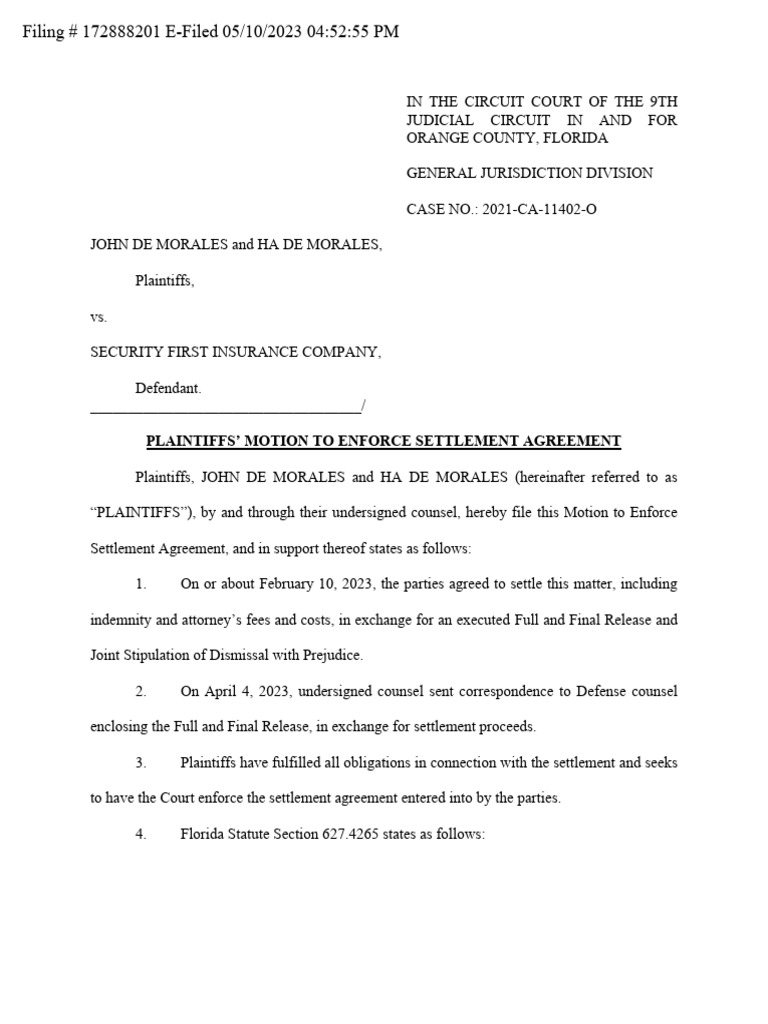 Filing # 172888201 E-Filed 05/10/2023 04:52:55 PM

IN THE CIRCUIT COURT OF THE 9TH JUDICIAL CIRCUIT IN AND FOR ORANGE COUNTY, FLORIDA

GENERAL JURISDICTION DIVISION

CASE NO.: 2021-CA-11402-O

JOHN DE MORALES and HA DE MORALES,

Plaintiffs,

vs.

SECURITY FIRST INSURANCE COMPANY,

Defendant.
___________________________________/

PLAINTIFFS' MOTION TO ENFORCE SETTLEMENT AGREEMENT

Plaintiffs, JOHN DE MORALES and HA DE MORALES (hereinafter referred to as "PLAINTIFFS"), by and through their undersigned counsel, hereby file this Motion to Enforce Settlement Agreement, and in support thereof states as follows:

1. On or about February 10, 2023, the parties agreed to settle this matter, including indemnity and attorney's fees and costs, in exchange for an executed Full and Final Release and Joint Stipulation of Dismissal with Prejudice.

2. On April 4, 2023, undersigned counsel sent correspondence to Defense counsel enclosing the Full and Final Release, in exchange for settlement proceeds.

3. Plaintiffs have fulfilled all obligations in connection with the settlement and seeks to have the Court enforce the settlement agreement entered into by the parties.

4. Florida Statute Section 627.4265 states as follows: